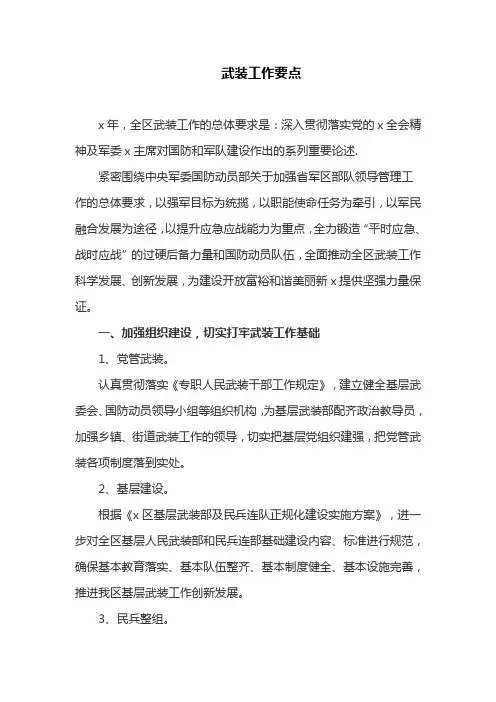 武装工作要点

x 年，全区武装工作的总体要求是：深入贯彻落实党的 x 全会精神及军委 x 主席对国防和军队建设作出的系列重要论述.

紧密围绕中央军委国防动员部关于加强省军区部队领导管理工作的总体要求，以强军目标为统揽，以职能使命任务为牵引，以军民融合发展为途径，以提升应急应战能力为重点，全力锻造“平时应急、战时应战”的过硬后备力量和国防动员队伍，全面推动全区武装工作科学发展、创新发展，为建设开放富裕和谐美丽新 x 提供坚强力量保证。

一、加强组织建设，切实打牢武装工作基础

1、党管武装。

认真贯彻落实《专职人民武装干部工作规定》，建立健全基层武委会、国防动员领导小组等组织机构，为基层武装部配齐政治教导员，加强乡镇、街道武装工作的领导，切实把基层党组织建强，把党管武装各项制度落到实处。

2、基层建设。

根据《x 区基层武装部及民兵连队正规化建设实施方案》，进一步对全区基层人民武装部和民兵连部基础建设内容、标准进行规范，确保基本教育落实、基本队伍整齐、基本制度健全、基本设施完善，推进我区基层武装工作创新发展。

3、民兵整组。